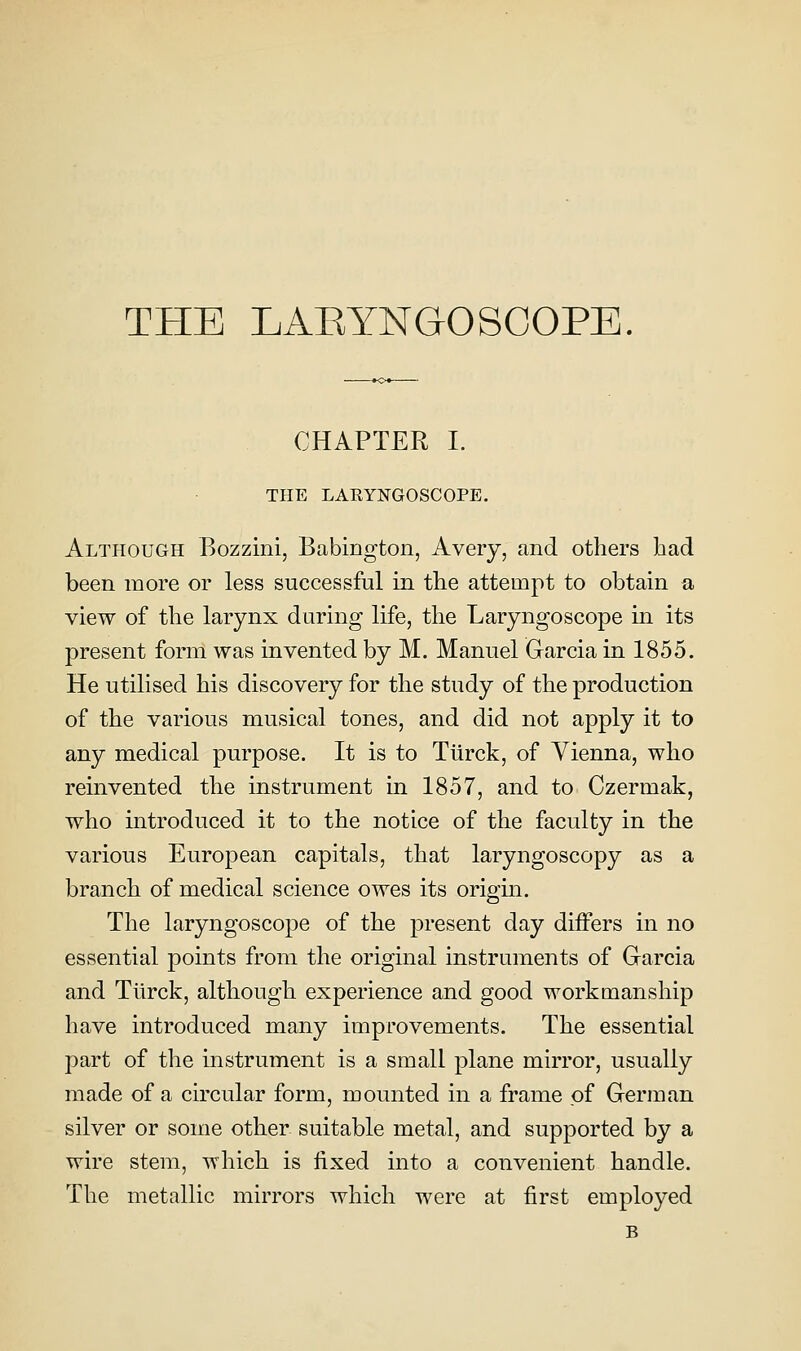 THE LARYNGOSCOPE.

CHAPTER I.

THE LARYNGOSCOPE.

Although Bozzini, Babington, Avery, and others had been more or less successful in the attempt to obtain a view of the larynx during life, the Laryngoscope in its present form was invented by M. Manuel Garcia in 1855. He utilised his discovery for the study of the production of the various musical tones, and did not apply it to any medical purpose. It is to Türck, of Vienna, who reinvented the instrument in 1857, and to Czermak, who introduced it to the notice of the faculty in the various European capitals, that laryngoscopy as a branch of medical science owes its origin.

The laryngoscope of the present day differs in no essential points from the original instruments of Garcia and Türck, although experience and good workmanship have introduced many improvements. The essential part of the instrument is a small plane mirror, usually made of a circular form, mounted in a frame of German silver or some other suitable metal, and supported by a wire stem, which is fixed into a convenient handle. The metallic mirrors which were at first employed

B